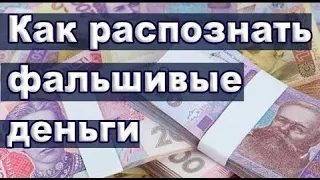 Как распознать фальшивые деньги